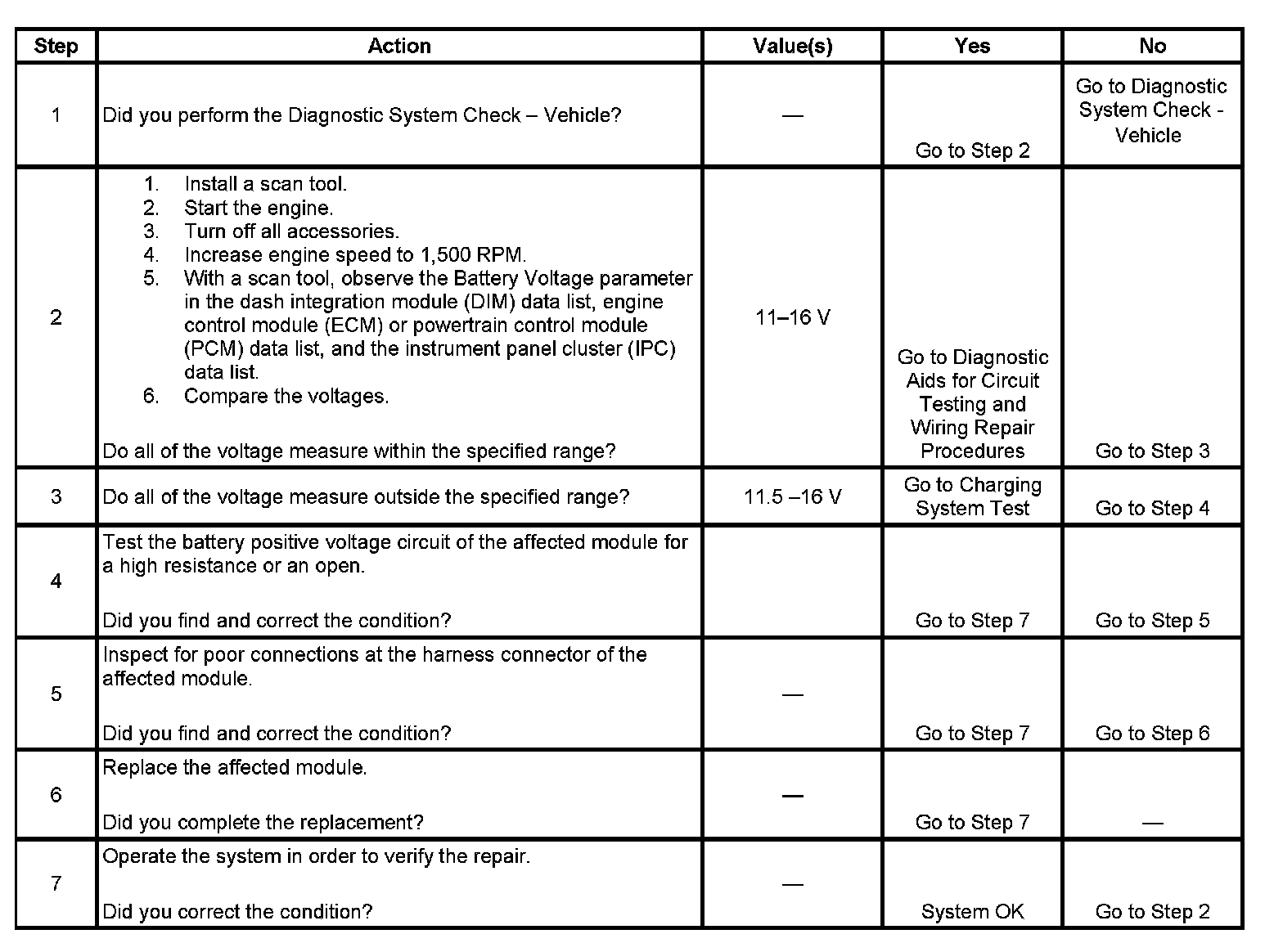 | Step | Action | Value(s) | Yes | No |
|---|---|---|---|---|
| 1 | Did you perform the Diagnostic System Check – Vehicle? | — | Go to Step 2 | Go to Diagnostic System Check - Vehicle |
| 2 | 1. Install a scan tool. 2. Start the engine. 3. Turn off all accessories. 4. Increase engine speed to 1,500 RPM. 5. With a scan tool, observe the Battery Voltage parameter in the dash integration module (DIM) data list, engine control module (ECM) or powertrain control module (PCM) data list, and the instrument panel cluster (IPC) data list. 6. Compare the voltages. Do all of the voltage measure within the specified range? | 11–16 V | Go to Diagnostic Aids for Circuit Testing and Wiring Repair Procedures | Go to Step 3 |
| 3 | Do all of the voltage measure outside the specified range? | 11.5 –16 V | Go to Charging System Test | Go to Step 4 |
| 4 | Test the battery positive voltage circuit of the affected module for a high resistance or an open. Did you find and correct the condition? | | Go to Step 7 | Go to Step 5 |
| 5 | Inspect for poor connections at the harness connector of the affected module. Did you find and correct the condition? | — | Go to Step 7 | Go to Step 6 |
| 6 | Replace the affected module. Did you complete the replacement? | — | Go to Step 7 | — |
| 7 | Operate the system in order to verify the repair. Did you correct the condition? | — | System OK | Go to Step 2 |